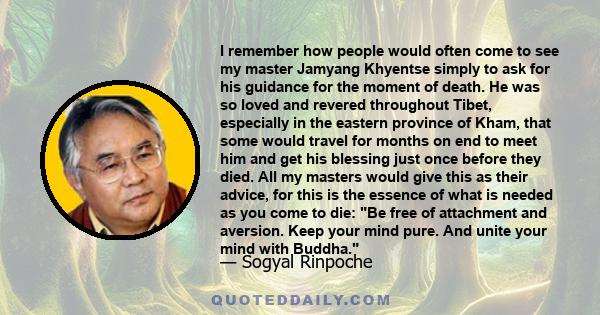 I remember how people would often come to see my master Jamyang Khyentse simply to ask for his guidance for the moment of death. He was so loved and revered throughout Tibet, especially in the eastern province of Kham, that some would travel for months on end to meet him and get his blessing just once before they died. All my masters would give this as their advice, for this is the essence of what is needed as you come to die: "Be free of attachment and aversion. Keep your mind pure. And unite your mind with Buddha."
— Sogyal Rinpoche

QUOTEDDAILY.COM